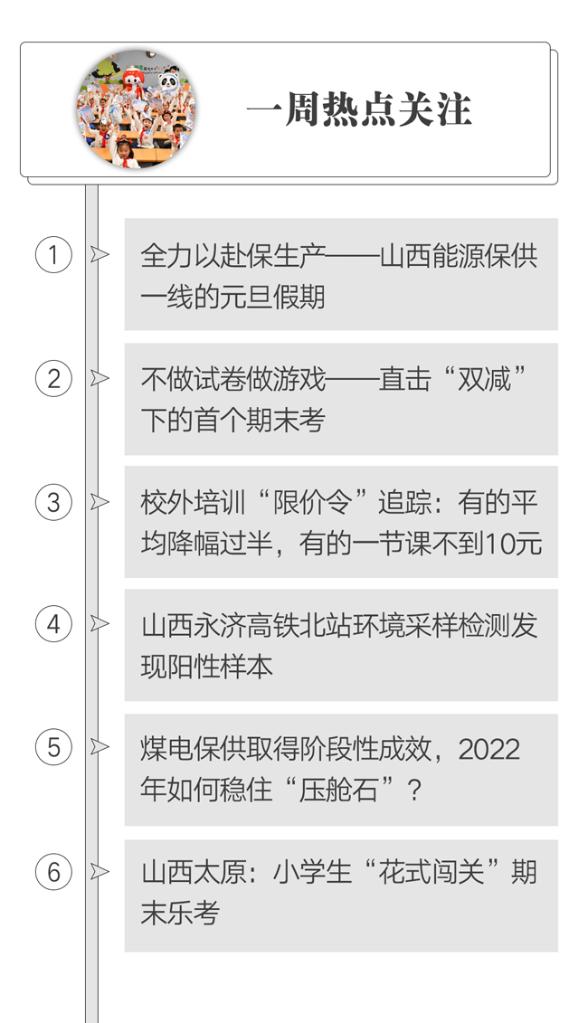 一周热点关注

1 全力以赴保生产——山西能源保供一线的元旦假期

2 不做试卷做游戏——直击“双减”下的首个期末考

3 校外培训“限价令”追踪：有的平均降幅过半，有的一节课不到10元

4 山西永济高铁北站环境采样检测发现阳性样本

5 煤电保供取得阶段性成效，2022年如何稳住“压舱石”？

6 山西太原：小学生“花式闯关”期末乐考